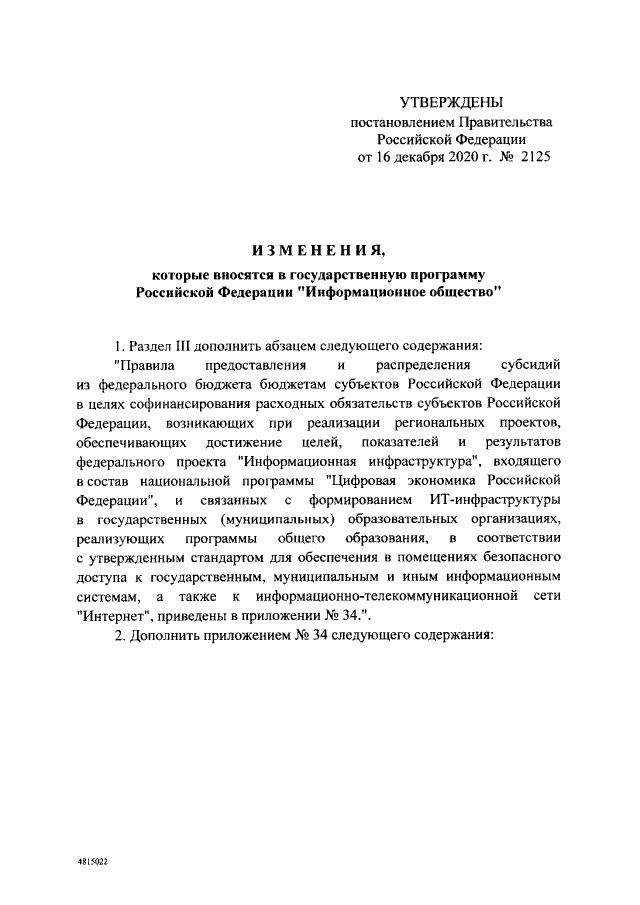 УТВЕРЖДЕНЫ
постановлением Правительства
Российской Федерации
от 16 декабря 2020 г. № 2125

ИЗМЕНЕНИЯ,
которые вносятся в государственную программу
Российской Федерации "Информационное общество"

1. Раздел III дополнить абзацем следующего содержания:

"Правила предоставления и распределения субсидий из федерального бюджета бюджетам субъектов Российской Федерации в целях софинансирования расходных обязательств субъектов Российской Федерации, возникающих при реализации региональных проектов, обеспечивающих достижение целей, показателей и результатов федерального проекта "Информационная инфраструктура", входящего в состав национальной программы "Цифровая экономика Российской Федерации", и связанных с формированием ИТ-инфраструктуры в государственных (муниципальных) образовательных организациях, реализующих программы общего образования, в соответствии с утвержденным стандартом для обеспечения в помещениях безопасного доступа к государственным, муниципальным и иным информационным системам, а также к информационно-телекоммуникационной сети "Интернет", приведены в приложении № 34.".

2. Дополнить приложением № 34 следующего содержания:

4815022